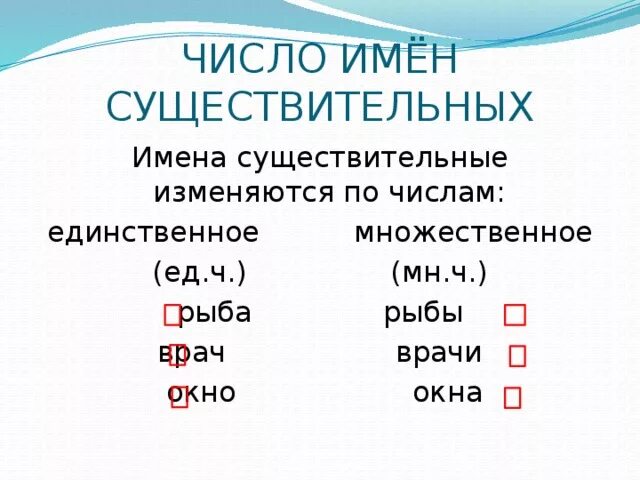 ЧИСЛО ИМЁН СУЩЕСТВИТЕЛЬНЫХ

Имена существительные изменяются по числам:

единственное (ед.ч.)

рыба

врач

окно

множественное (мн.ч.)

рыбы

врачи

окна